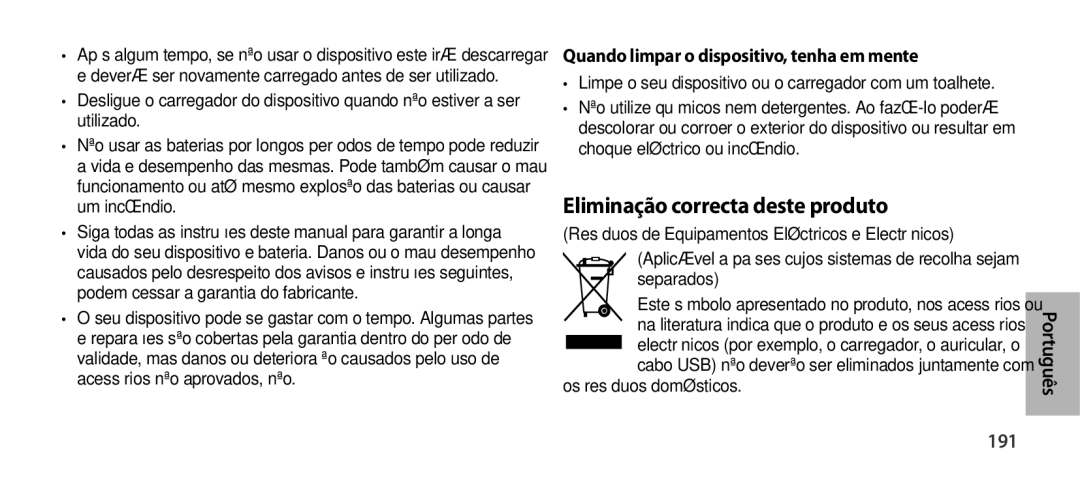 • Ap s algum tempo, se nªo usar o dispositivo este irÆ descarregar e deverÆ ser novamente carregado antes de ser utilizado.

• Desligue o carregador do dispositivo quando nªo estiver a ser utilizado.

• Nªo usar as baterias por longos per odos de tempo pode reduzir a vida e desempenho das mesmas. Pode tambØm causar o mau funcionamento ou atØ mesmo explosªo das baterias ou causar um incŒndio.

• Siga todas as instru ıes deste manual para garantir a longa vida do seu dispositivo e bateria. Danos ou o mau desempenho causados pelo desrespeito dos avisos e instru ıes seguintes, podem cessar a garantia do fabricante.

• O seu dispositivo pode se gastar com o tempo. Algumas partes e repara ıes sªo cobertas pela garantia dentro do per odo de validade, mas danos ou deteriora ªo causados pelo uso de acess rios nªo aprovados, nªo.

Quando limpar o dispositivo, tenha em mente

• Limpe o seu dispositivo ou o carregador com um toalhete.

• Nªo utilize qu micos nem detergentes. Ao fazŒ-lo poderÆ descolorar ou corroer o exterior do dispositivo ou resultar em choque elØctrico ou incŒndio.

Eliminação correcta deste produto

(Res duos de Equipamentos ElØctricos e Electr nicos)

(AplicÆvel a pa ses cujos sistemas de recolha sejam separados)

Este s mbolo apresentado no produto, nos acess rios ou na literatura indica que o produto e os seus acess rios electr nicos (por exemplo, o carregador, o auricular, o cabo USB) nªo deverªo ser eliminados juntamente com os res duos domØsticos.

Português

191